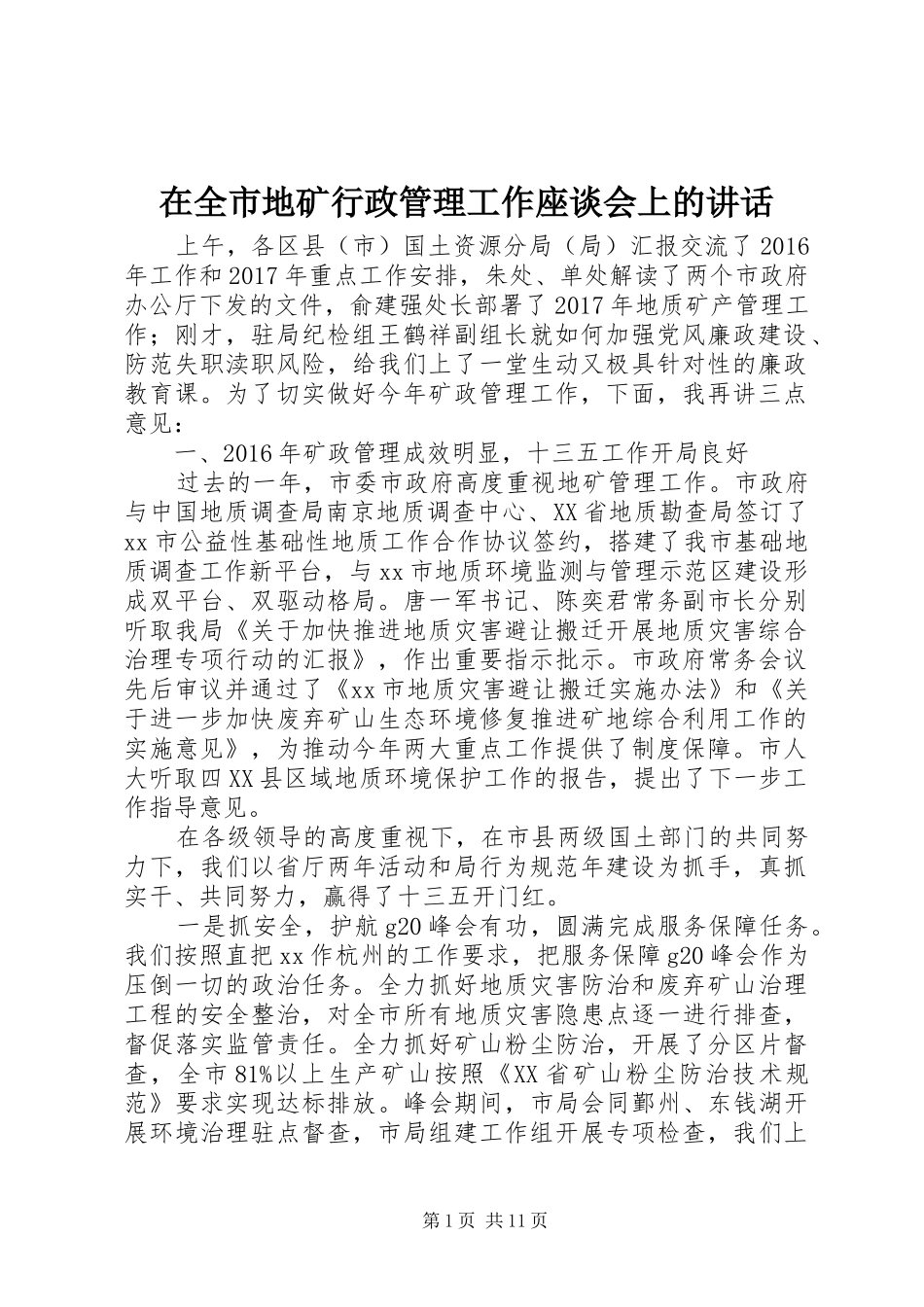 在全市地矿行政管理工作座谈会上的讲话

上午，各区县（市）国土资源分局（局）汇报交流了2016年工作和2017年重点工作安排，朱处、单处解读了两个市政府办公厅下发的文件，俞建强处长部署了2017年地质矿产管理工作；刚才，驻局纪检组王鹤祥副组长就如何加强党风廉政建设、防范失职渎职风险，给我们上了一堂生动又极具针对性的廉政教育课。为了切实做好今年矿政管理工作，下面，我再讲三点意见：

一、2016年矿政管理成效明显，十三五工作开局良好

过去的一年，市委市政府高度重视地矿管理工作。市政府与中国地质调查局南京地质调查中心、XX省地质勘查局签订了xx市公益性基础性地质工作合作协议签约，搭建了我市基础地质调查工作新平台，与xx市地质环境监测与管理示范区建设形成双平台、双驱动格局。唐一军书记、陈奕君常务副市长分别听取我局《关于加快推进地质灾害避让搬迁开展地质灾害综合治理专项行动的汇报》，作出重要指示批示。市政府常务会议先后审议并通过了《xx市地质灾害避让搬迁实施办法》和《关于进一步加快废弃矿山生态环境修复推进矿地综合利用工作的实施意见》，为推动今年两大重点工作提供了制度保障。市人大听取四XX县区域地质环境保护工作的报告，提出了下一步工作指导意见。

在各级领导的高度重视下，在市县两级国土部门的共同努力下，我们以省厅两年活动和局行为规范年建设为抓手，真抓实干、共同努力，赢得了十三五开门红。

一是抓安全，护航g20峰会有功，圆满完成服务保障任务。我们按照直把xx作杭州的工作要求，把服务保障g20峰会作为压倒一切的政治任务。全力抓好地质灾害防治和废弃矿山治理工程的安全整治，对全市所有地质灾害隐患点逐一进行排查，督促落实监管责任。全力抓好矿山粉尘防治，开展了分区片督查，全市81%以上生产矿山按照《XX省矿山粉尘防治技术规范》要求实现达标排放。峰会期间，市局会同鄞州、东钱湖开展环境治理驻点督查，市局组建工作组开展专项检查，我们上

第1页 共11页